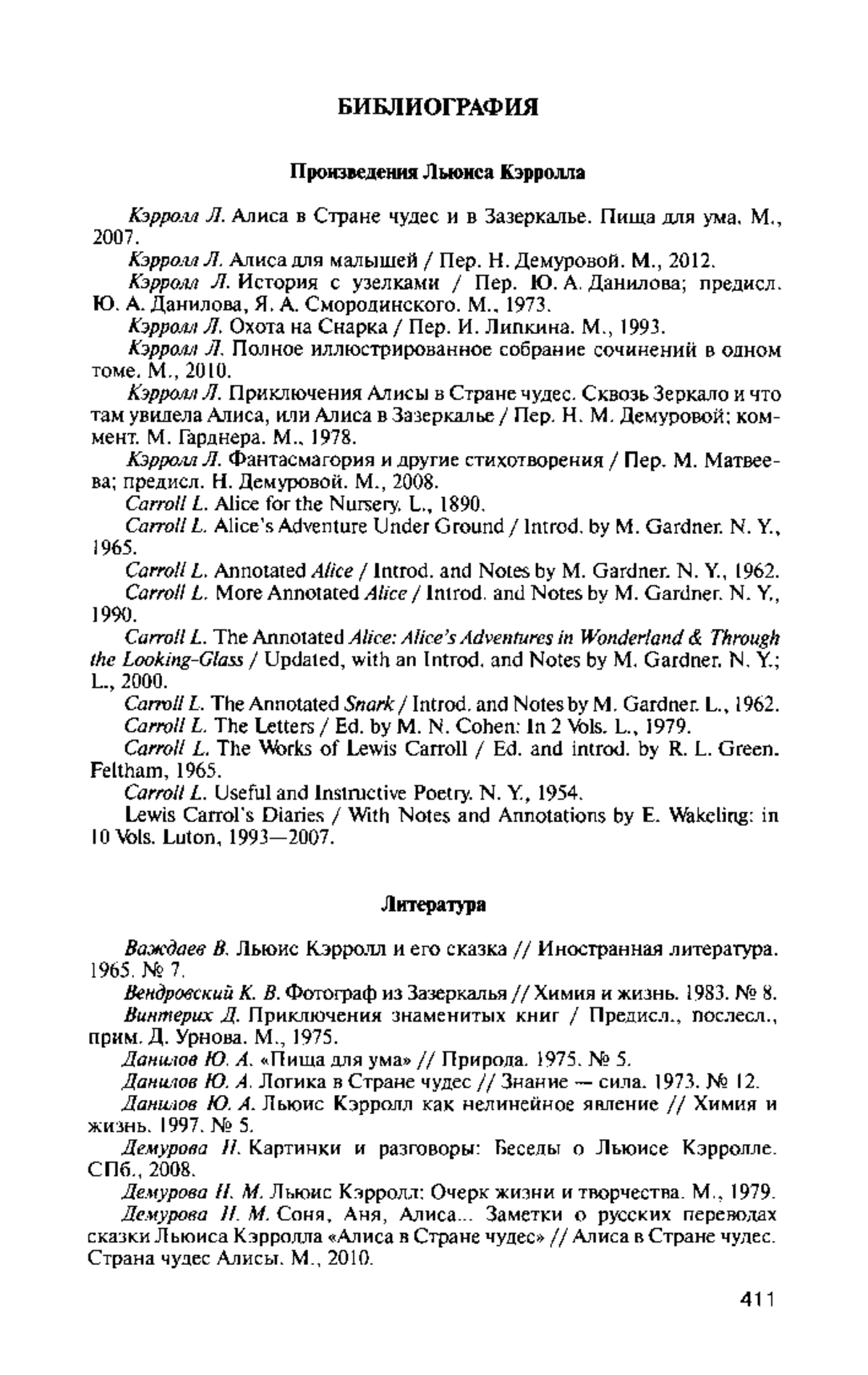 БИБЛИОГРАФИЯ

Произведения Льюиса Кэрролла

Кэрролл Л. Алиса в Стране чудес и в Зазеркалье. Пища для ума. М., 2007.

Кэрролл Л. Алиса для малышей / Пер. Н. Демуровой. М., 2012.

Кэрролл Л. История с узелками / Пер. Ю. А. Данилова; предисл. Ю. А. Данилова, Я. А. Смородинского. М., 1973.

Кэрролл Л. Охота на Снарка / Пер. И. Липкина. М., 1993.

Кэрролл Л. Полное иллюстрированное собрание сочинений в одном томе. М., 2010.

Кэрролл Л. Приключения Алисы в Стране чудес. Сквозь Зеркало и что там увидела Алиса, или Алиса в Зазеркалье / Пер. Н. М. Демуровой; коммент. М. Гарднера. М., 1978.

Кэрролл Л. Фантасмагория и другие стихотворения / Пер. М. Матвеева; предисл. Н. Демуровой. М., 2008.

Carroll L. Alice for the Nursery. L., 1890.

Carroll L. Alice's Adventure Under Ground / Introd. by M. Gardner. N. Y., 1965.

Carroll L. Annotated Alice / Introd. and Notes by M. Gardner. N. Y., 1962.

Carroll L. More Annotated Alice / Introd. and Notes by M. Gardner. N. Y., 1990.

Carroll L. The Annotated Alice: Alice's Adventures in Wonderland & Through the Looking-Glass / Updated, with an Introd. and Notes by M. Gardner. N. Y.; L., 2000.

Carroll L. The Annotated Snark / Introd. and Notes by M. Gardner. L., 1962.

Carroll L. The Letters / Ed. by M. N. Cohen: In 2 Vols. L., 1979.

Carroll L. The Works of Lewis Carroll / Ed. and introd. by R. L. Green. Feltham, 1965.

Carroll L. Useful and Instructive Poetry. N. Y., 1954.

Lewis Carrol's Diaries / With Notes and Annotations by E. Wakeling: in 10 Vols. Luton, 1993—2007.

Литература

Важдаев В. Льюис Кэрролл и его сказка // Иностранная литература. 1965. № 7.

Вендровский К. В. Фотограф из Зазеркалья // Химия и жизнь. 1983. № 8.

Винтерих Д. Приключения знаменитых книг / Предисл., послесл., прим. Д. Урнова. М., 1975.

Данилов Ю. А. «Пища для ума» // Природа. 1975. № 5.

Данилов Ю. А. Логика в Стране чудес // Знание — сила. 1973. № 12.

Данилов Ю. А. Льюис Кэрролл как нелинейное явление // Химия и жизнь. 1997. № 5.

Демурова Н. Картинки и разговоры: Беседы о Льюисе Кэрролле. СПб., 2008.

Демурова Н. М. Льюис Кэрролл: Очерк жизни и творчества. М., 1979.

Демурова Н. М. Соня, Аня, Алиса... Заметки о русских переводах сказки Льюиса Кэрролла «Алиса в Стране чудес» // Алиса в Стране чудес. Страна чудес Алисы. М., 2010.

411